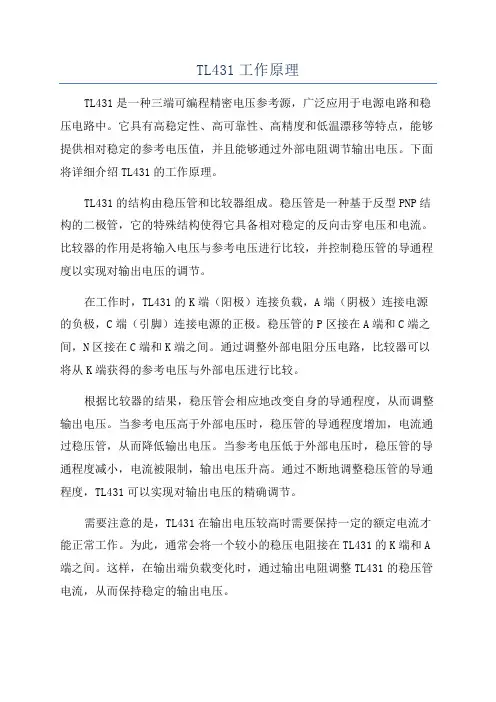 TL431工作原理

TL431是一种三端可编程精密电压参考源，广泛应用于电源电路和稳压电路中。它具有高稳定性、高可靠性、高精度和低温漂移等特点，能够提供相对稳定的参考电压值，并且能够通过外部电阻调节输出电压。下面将详细介绍TL431的工作原理。

TL431的结构由稳压管和比较器组成。稳压管是一种基于反型PNP结构的二极管，它的特殊结构使得它具备相对稳定的反向击穿电压和电流。比较器的作用是将输入电压与参考电压进行比较，并控制稳压管的导通程度以实现对输出电压的调节。

在工作时，TL431的K端（阳极）连接负载，A端（阴极）连接电源的负极，C端（引脚）连接电源的正极。稳压管的P区接在A端和C端之间，N区接在C端和K端之间。通过调整外部电阻分压电路，比较器可以将从K端获得的参考电压与外部电压进行比较。

根据比较器的结果，稳压管会相应地改变自身的导通程度，从而调整输出电压。当参考电压高于外部电压时，稳压管的导通程度增加，电流通过稳压管，从而降低输出电压。当参考电压低于外部电压时，稳压管的导通程度减小，电流被限制，输出电压升高。通过不断地调整稳压管的导通程度，TL431可以实现对输出电压的精确调节。

需要注意的是，TL431在输出电压较高时需要保持一定的额定电流才能正常工作。为此，通常会将一个较小的稳压电阻接在TL431的K端和A端之间。这样，在输出端负载变化时，通过输出电阻调整TL431的稳压管电流，从而保持稳定的输出电压。